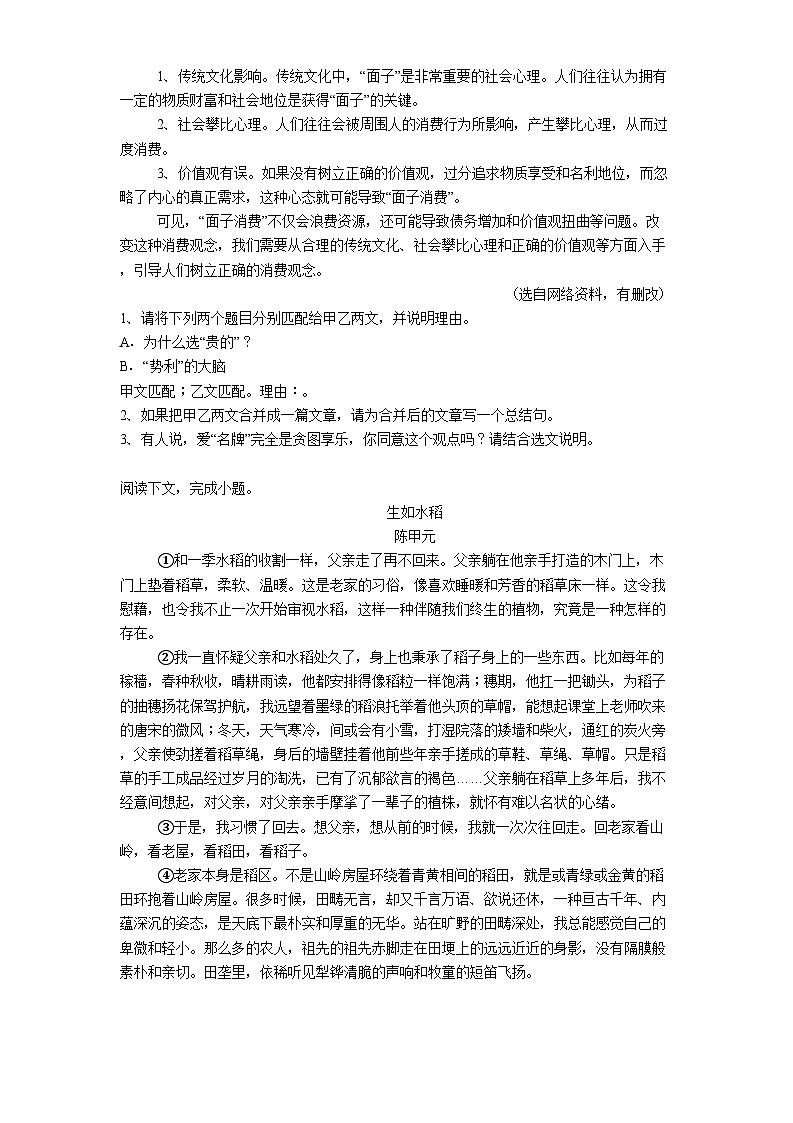 1、传统文化影响。传统文化中，“面子”是非常重要的社会心理。人们往往认为拥有一定的物质财富和社会地位是获得“面子”的关键。

2、社会攀比心理。人们往往会被周围人的消费行为所影响，产生攀比心理，从而过度消费。

3、价值观有误。如果没有树立正确的价值观，过分追求物质享受和名利地位，而忽略了内心的真正需求，这种心态就可能导致“面子消费”。

可见，“面子消费”不仅会浪费资源，还可能导致债务增加和价值观扭曲等问题。改变这种消费观念，我们需要从合理的传统文化、社会攀比心理和正确的价值观等方面入手，引导人们树立正确的消费观念。

（选自网络资料，有删改）

1、请将下列两个题目分别匹配给甲乙两文，并说明理由。
A．为什么选“贵的”？
B．“势利”的大脑
甲文匹配；乙文匹配。理由：。
2、如果把甲乙两文合并成一篇文章，请为合并后的文章写一个总结句。
3、有人说，爱“名牌”完全是贪图享乐，你同意这个观点吗？请结合选文说明。

阅读下文，完成小题。

生如水稻
陈甲元

①和一季水稻的收割一样，父亲走了再不回来。父亲躺在他亲手打造的木门上，木门上垫着稻草，柔软、温暖。这是老家的习俗，像喜欢睡暖和芳香的稻草床一样。这令我慰藉，也令我不止一次开始审视水稻，这样一种伴随我们终生的植物，究竟是一种怎样的存在。

②我一直怀疑父亲和水稻处久了，身上也秉承了稻子身上的一些东西。比如每年的稼穑，春种秋收，晴耕雨读，他都安排得像稻粒一样饱满；穗期，他扛一把锄头，为稻子的抽穗扬花保驾护航，我远望着墨绿的稻浪托举着他头顶的草帽，能想起课堂上老师吹来的唐宋的微风；冬天，天气寒冷，间或会有小雪，打湿院落的矮墙和柴火，通红的炭火旁，父亲使劲搓着稻草绳，身后的墙壁挂着他前些年亲手搓成的草鞋、草绳、草帽。只是稻草的手工成品经过岁月的淘洗，已有了沉郁欲言的褐色……父亲躺在稻草上多年后，我不经意间想起，对父亲，对父亲亲手摩挲了一辈子的植株，就怀有难以名状的心绪。

③于是，我习惯了回去。想父亲，想从前的时候，我就一次次往回走。回老家看山岭，看老屋，看稻田，看稻子。

④老家本身是稻区。不是山岭房屋环绕着青黄相间的稻田，就是或青绿或金黄的稻田环抱着山岭房屋。很多时候，田畴无言，却又千言万语、欲说还休，一种亘古千年、内蕴深沉的姿态，是天底下最朴实和厚重的无华。站在旷野的田畴深处，我总能感觉自己的卑微和轻小。那么多的农人，祖先的祖先赤脚走在田埂上的远远近近的身影，没有隔膜般素朴和亲切。田垄里，依稀听见犁铧清脆的声响和牧童的短笛飞扬。